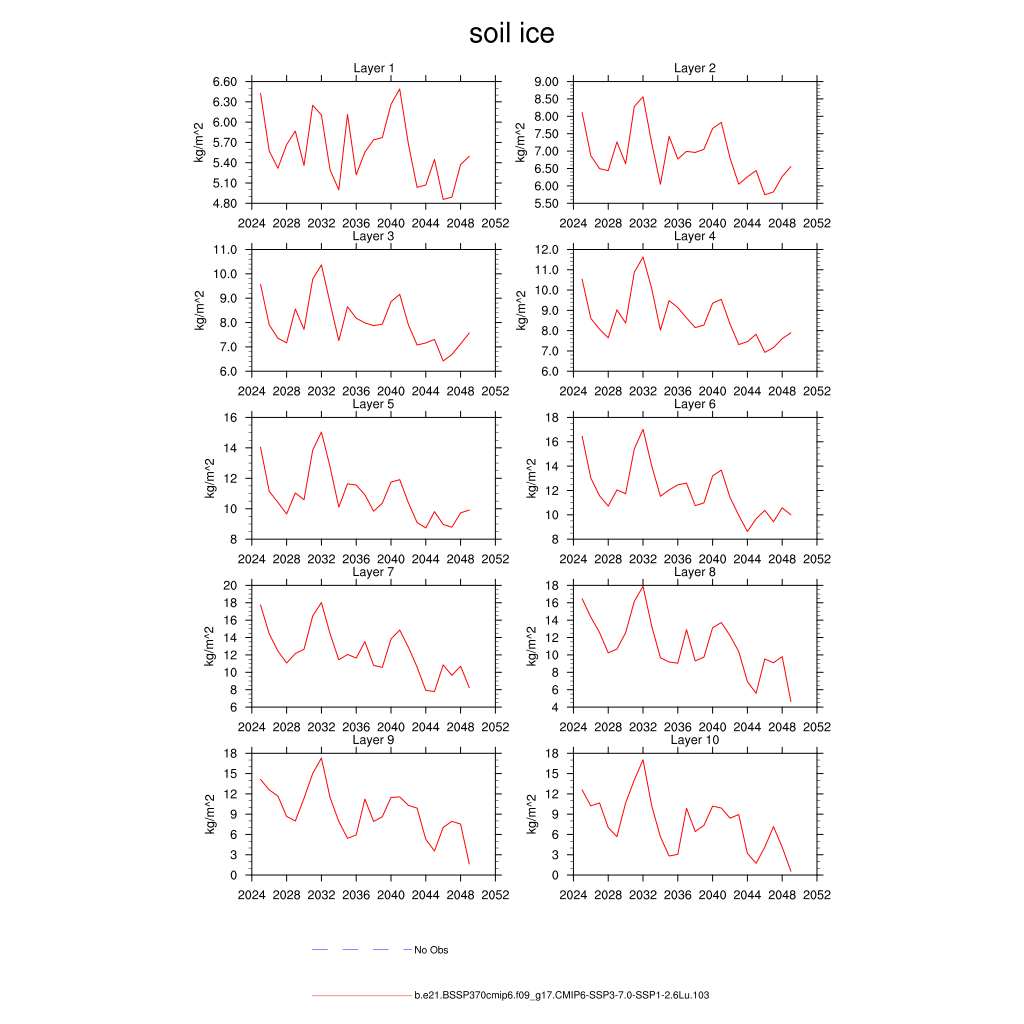 soil ice

Layer 1
kg/m^2
6.60
6.30
6.00
5.70
5.40
5.10
4.80
2024 2028 2032 2036 2040 2044 2048 2052

Layer 2
kg/m^2
9.00
8.50
8.00
7.50
7.00
6.50
6.00
5.50
2024 2028 2032 2036 2040 2044 2048 2052

Layer 3
kg/m^2
11.0
10.0
9.0
8.0
7.0
6.0
2024 2028 2032 2036 2040 2044 2048 2052

Layer 4
kg/m^2
12.0
11.0
10.0
9.0
8.0
7.0
6.0
2024 2028 2032 2036 2040 2044 2048 2052

Layer 5
kg/m^2
16
14
12
10
8
2024 2028 2032 2036 2040 2044 2048 2052

Layer 6
kg/m^2
18
16
14
12
10
8
2024 2028 2032 2036 2040 2044 2048 2052

Layer 7
kg/m^2
20
18
16
14
12
10
8
6
2024 2028 2032 2036 2040 2044 2048 2052

Layer 8
kg/m^2
18
16
14
12
10
8
6
4
2024 2028 2032 2036 2040 2044 2048 2052

Layer 9
kg/m^2
18
15
12
9
6
3
0
2024 2028 2032 2036 2040 2044 2048 2052

Layer 10
kg/m^2
18
15
12
9
6
3
0
2024 2028 2032 2036 2040 2044 2048 2052

No Obs

b.e21.BSSP370cmip6.f09_g17.CMIP6-SSP3-7.0-SSP1-2.6Lu.103